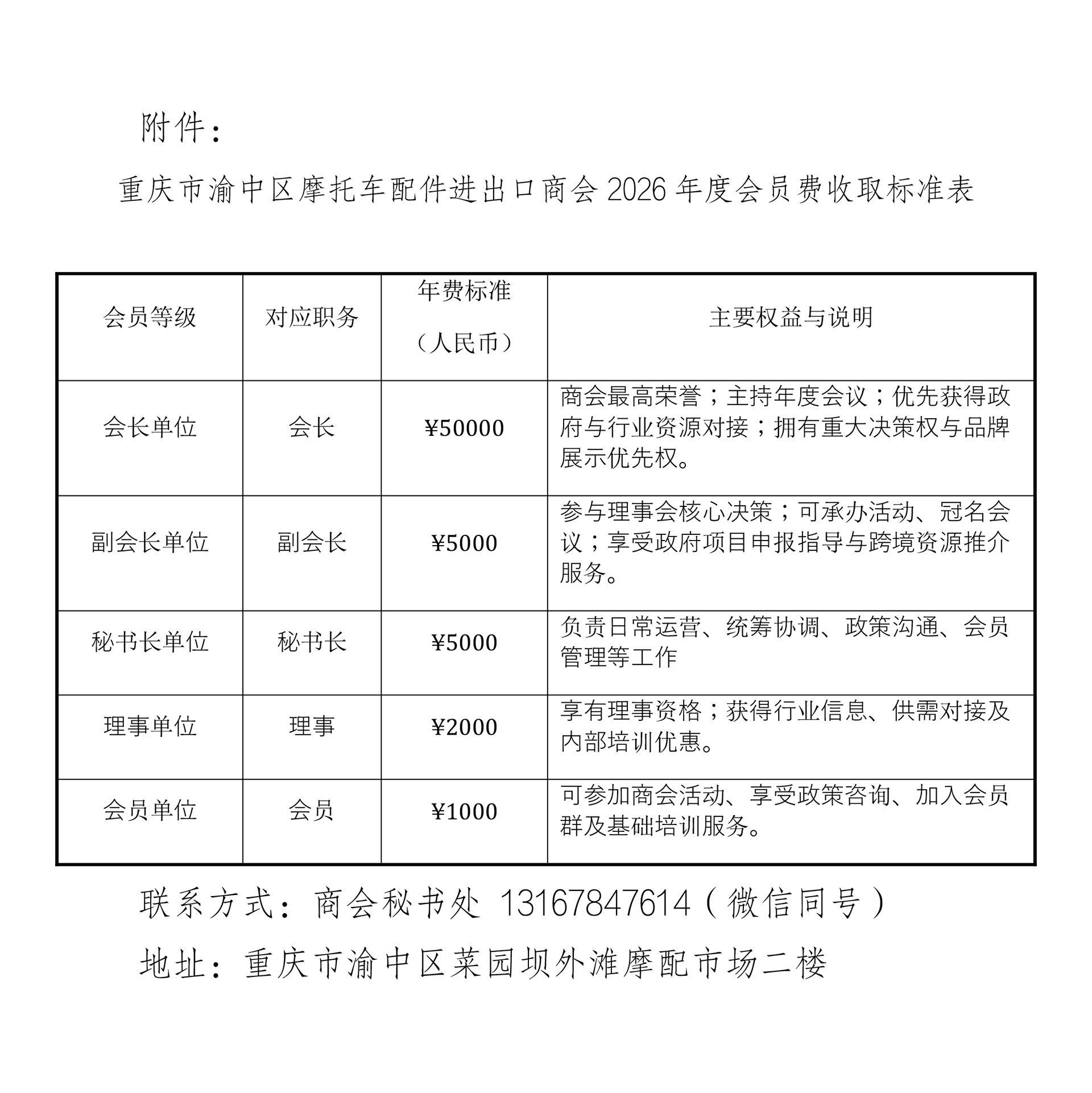 附件：

重庆市渝中区摩托车配件进出口商会 2026 年度会员费收取标准表

| 会员等级 | 对应职务 | 年费标准（人民币） | 主要权益与说明 |
|---|---|---|---|
| 会长单位 | 会长 | ¥50000 | 商会最高荣誉；主持年度会议；优先获得政府与行业资源对接；拥有重大决策权与品牌展示优先权。 |
| 副会长单位 | 副会长 | ¥5000 | 参与理事会核心决策；可承办活动、冠名会议；享受政府项目申报指导与跨境资源推介服务。 |
| 秘书长单位 | 秘书长 | ¥5000 | 负责日常运营、统筹协调、政策沟通、会员管理等工作 |
| 理事单位 | 理事 | ¥2000 | 享有理事资格；获得行业信息、供需对接及内部培训优惠。 |
| 会员单位 | 会员 | ¥1000 | 可参加商会活动、享受政策咨询、加入会员群及基础培训服务。 |

联系方式：商会秘书处 13167847614（微信同号）

地址：重庆市渝中区菜园坝外滩摩配市场二楼